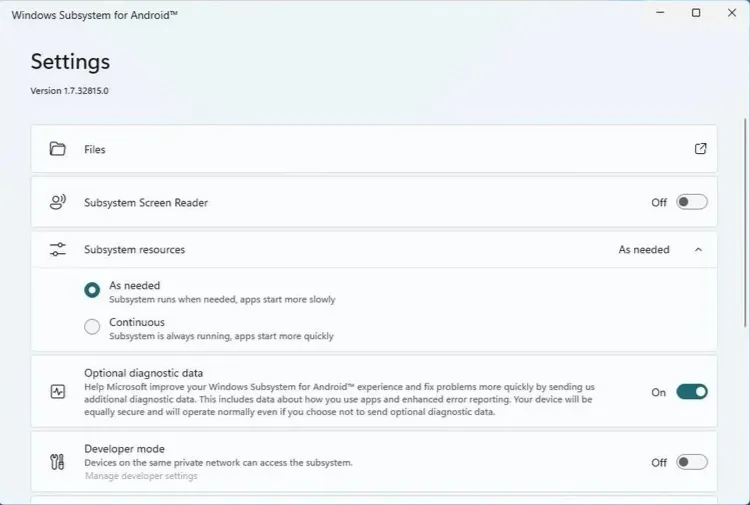 Windows Subsystem for Android™

Settings

Version 1.7.32815.0

Files

Subsystem Screen Reader

Off

Subsystem resources

As needed

As needed
Subsystem runs when needed, apps start more slowly

Continuous
Subsystem is always running, apps start more quickly

Optional diagnostic data
Help Microsoft improve your Windows Subsystem for Android™ experience and fix problems more quickly by sending us additional diagnostic data. This includes data about how you use apps and enhanced error reporting. Your device will be equally secure and will operate normally even if you choose not to send optional diagnostic data.

On

Developer mode
Devices on the same private network can access the subsystem.
Manage developer settings

Off